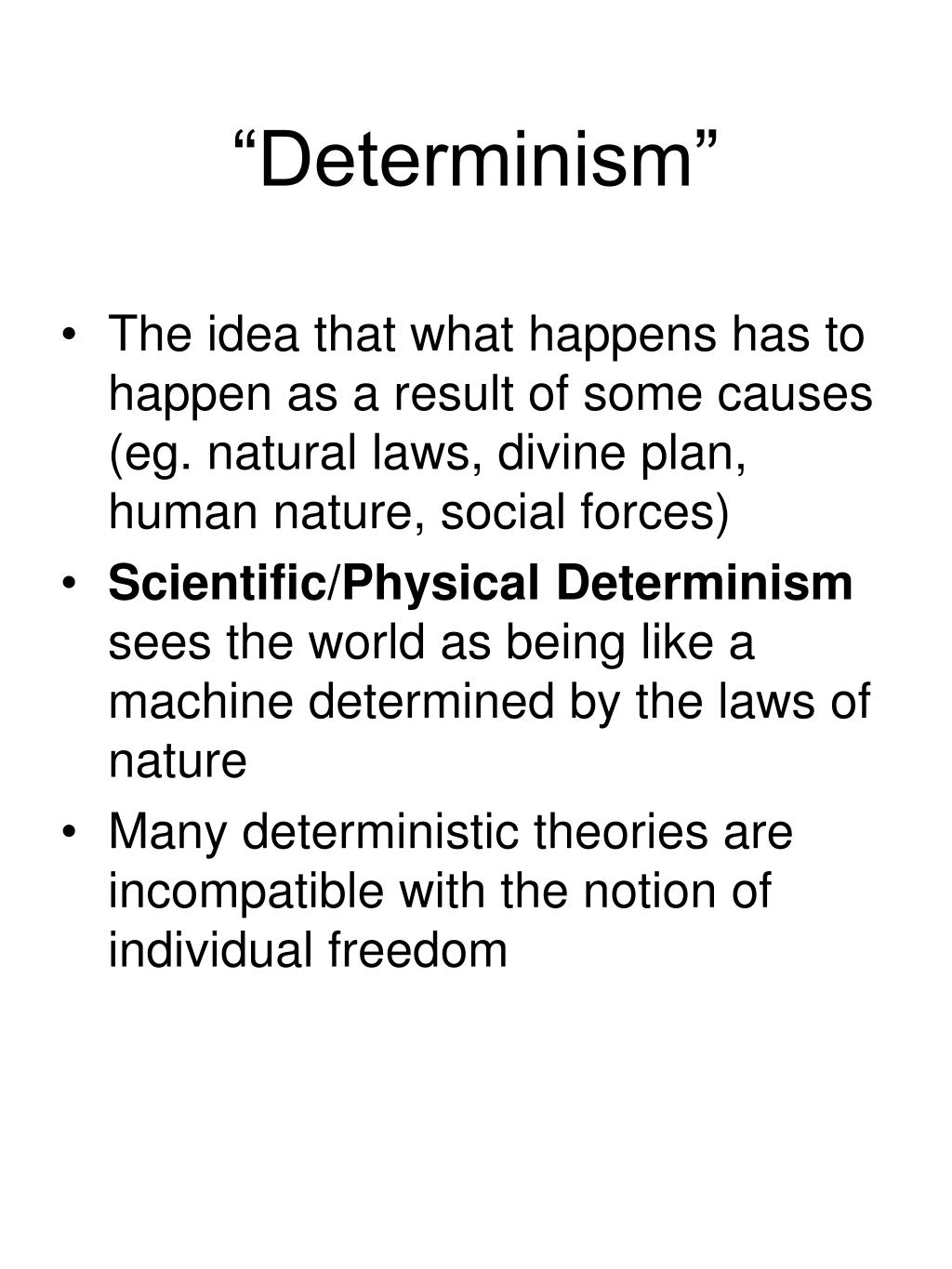 “Determinism”

• The idea that what happens has to happen as a result of some causes (eg. natural laws, divine plan, human nature, social forces)

• Scientific/Physical Determinism sees the world as being like a machine determined by the laws of nature

• Many deterministic theories are incompatible with the notion of individual freedom